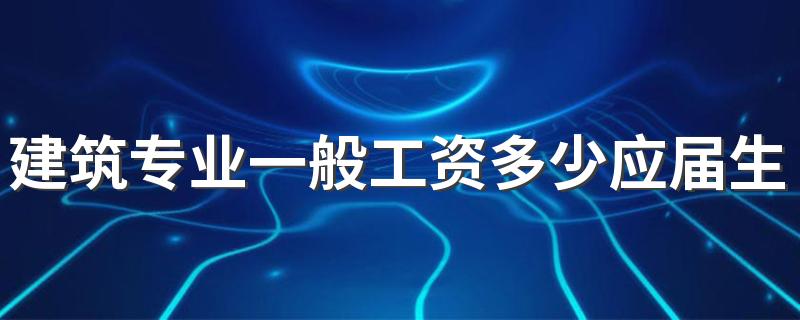 建筑专业一般工资多少应届生